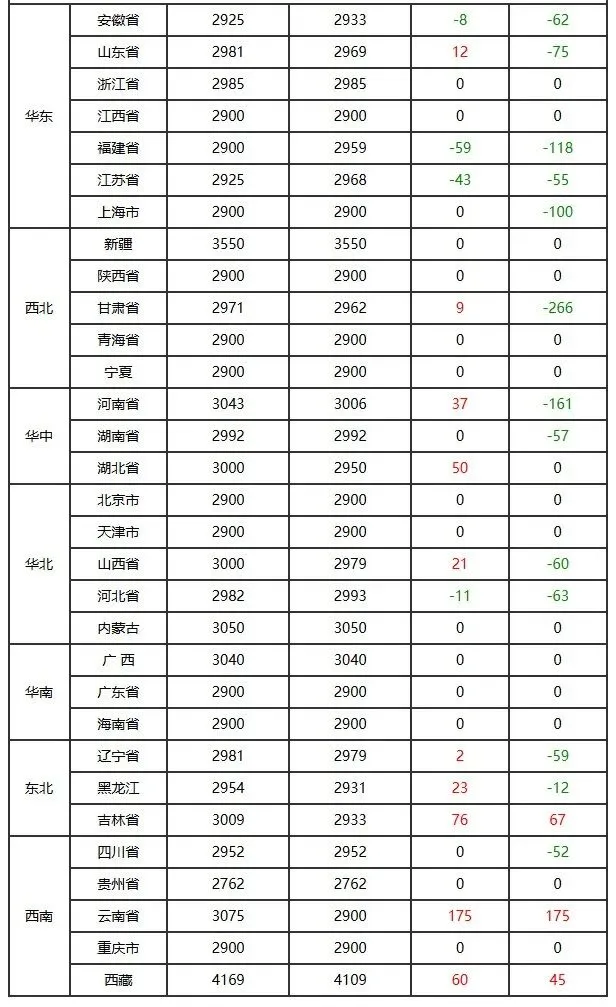 | 华东 | 安徽省 | 2925 | 2933 | -8 | -62 |
|---|---|---|---|---|---|
|  | 山东省 | 2981 | 2969 | 12 | -75 |
|  | 浙江省 | 2985 | 2985 | 0 | 0 |
|  | 江西省 | 2900 | 2900 | 0 | 0 |
|  | 福建省 | 2900 | 2959 | -59 | -118 |
|  | 江苏省 | 2925 | 2968 | -43 | -55 |
|  | 上海市 | 2900 | 2900 | 0 | -100 |
| 西北 | 新疆 | 3550 | 3550 | 0 | 0 |
|  | 陕西省 | 2900 | 2900 | 0 | 0 |
|  | 甘肃省 | 2971 | 2962 | 9 | -266 |
|  | 青海省 | 2900 | 2900 | 0 | 0 |
|  | 宁夏 | 2900 | 2900 | 0 | 0 |
| 华中 | 河南省 | 3043 | 3006 | 37 | -161 |
|  | 湖南省 | 2992 | 2992 | 0 | -57 |
|  | 湖北省 | 3000 | 2950 | 50 | 0 |
| 华北 | 北京市 | 2900 | 2900 | 0 | 0 |
|  | 天津市 | 2900 | 2900 | 0 | 0 |
|  | 山西省 | 3000 | 2979 | 21 | -60 |
|  | 河北省 | 2982 | 2993 | -11 | -63 |
|  | 内蒙古 | 3050 | 3050 | 0 | 0 |
| 华南 | 广 西 | 3040 | 3040 | 0 | 0 |
|  | 广东省 | 2900 | 2900 | 0 | 0 |
|  | 海南省 | 2900 | 2900 | 0 | 0 |
| 东北 | 辽宁省 | 2981 | 2979 | 2 | -59 |
|  | 黑龙江 | 2954 | 2931 | 23 | -12 |
|  | 吉林省 | 3009 | 2933 | 76 | 67 |
| 西南 | 四川省 | 2952 | 2952 | 0 | -52 |
|  | 贵州省 | 2762 | 2762 | 0 | 0 |
|  | 云南省 | 3075 | 2900 | 175 | 175 |
|  | 重庆市 | 2900 | 2900 | 0 | 0 |
|  | 西藏 | 4169 | 4109 | 60 | 45 |